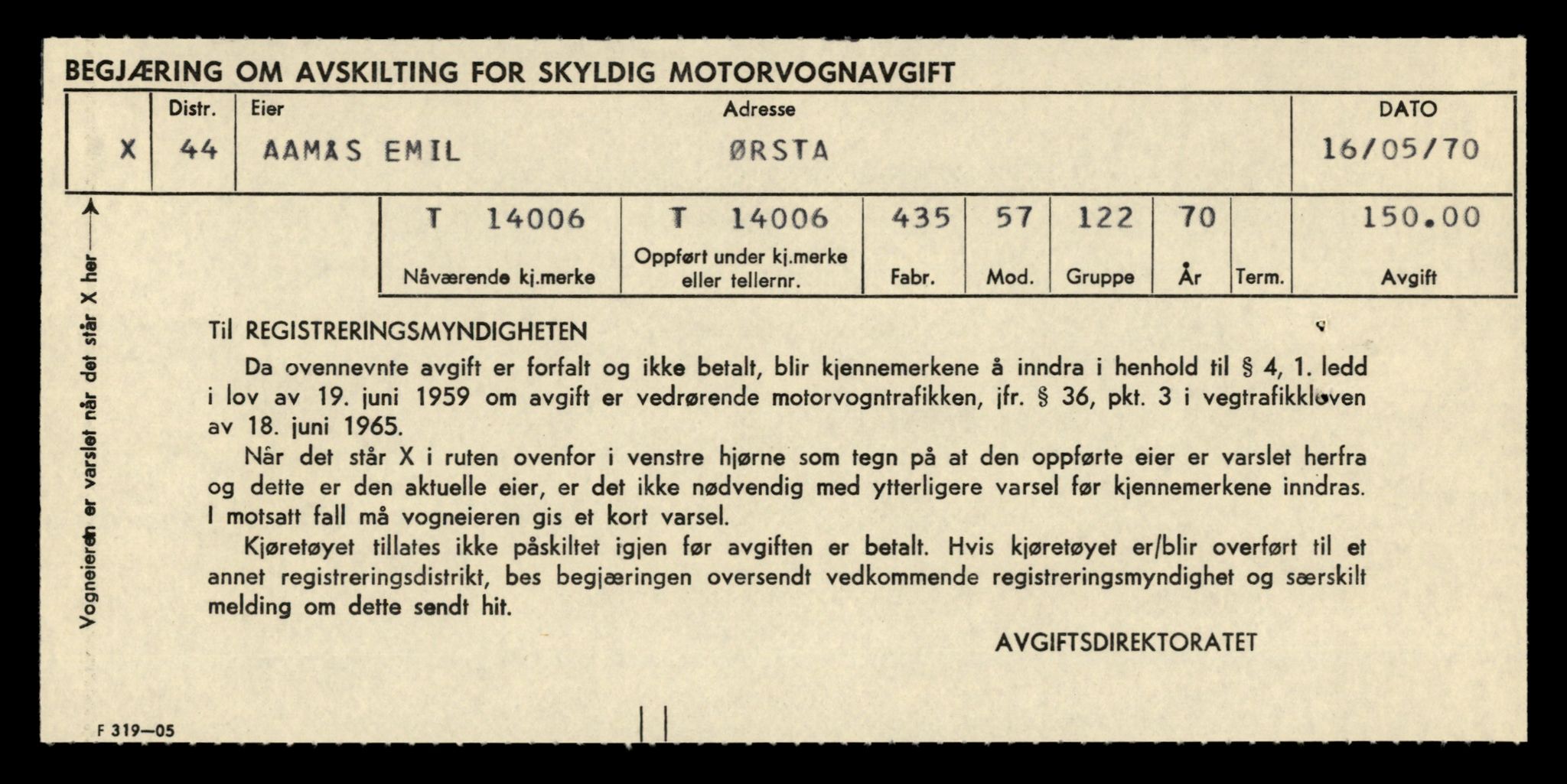 BEGJÆRING OM AVSKILTING FOR SKYLDIG MOTORVOGNAVGIFT

|  | Distr. | Eier | Adresse | DATO |
|---|---|---|---|---|
| X | 44 | AAMÅS EMIL | ØRSTA | 16/05/70 |

| T 14006 | T 14006 | 435 | 57 | 122 | 70 |  | 150.00 |
|---|---|---|---|---|---|---|---|
| Nåværende kj.merke | Oppført under kj.merke eller tellernr. | Fabr. | Mod. | Gruppe | År | Term. | Avgift |

Vogneieren er varslet når det står X her

Til REGISTRERINGSMYNDIGHETEN

Da ovennevnte avgift er forfalt og ikke betalt, blir kjennemerkene å inndra i henhold til § 4, 1. ledd i lov av 19. juni 1959 om avgift er vedrørende motorvogntrafikken, jfr. § 36, pkt. 3 i vegtrafikkloven av 18. juni 1965.

Når det står X i ruten ovenfor i venstre hjørne som tegn på at den oppførte eier er varslet herfra og dette er den aktuelle eier, er det ikke nødvendig med ytterligere varsel før kjennemerkene inndras. I motsatt fall må vogneieren gis et kort varsel.

Kjøretøyet tillates ikke påskiltet igjen før avgiften er betalt. Hvis kjøretøyet er/blir overført til et annet registreringsdistrikt, bes begjæringen oversendt vedkommende registreringsmyndighet og særskilt melding om dette sendt hit.

AVGIFTSDIREKTORATET

F 319—05